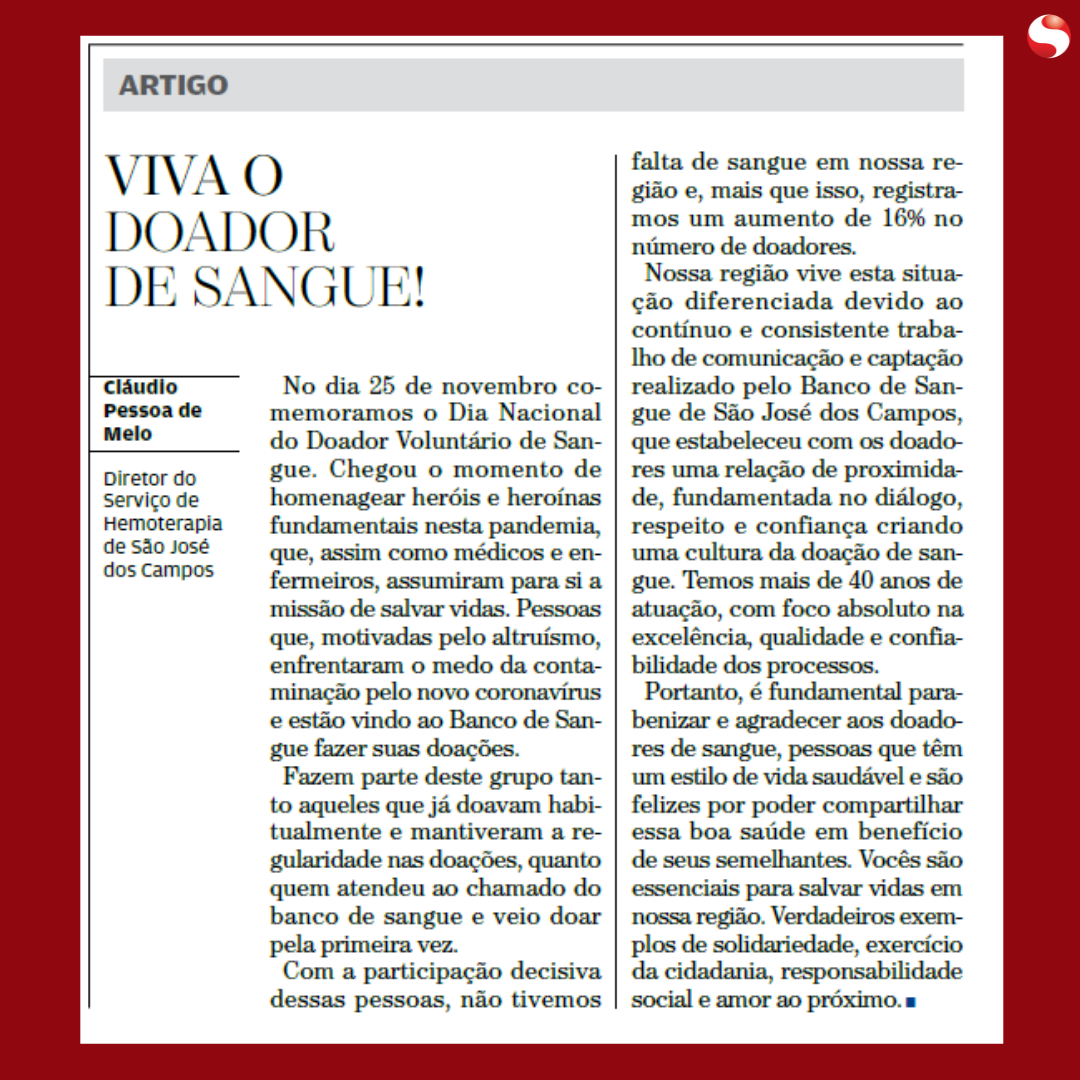 ARTIGO

VIVA O DOADOR DE SANGUE!

Cláudio Pessoa de Melo

Diretor do Serviço de Hemoterapia de São José dos Campos

No dia 25 de novembro comemoramos o Dia Nacional do Doador Voluntário de Sangue. Chegou o momento de homenagear heróis e heroínas fundamentais nesta pandemia, que, assim como médicos e enfermeiros, assumiram para si a missão de salvar vidas. Pessoas que, motivadas pelo altruísmo, enfrentaram o medo da contaminação pelo novo coronavírus e estão vindo ao Banco de Sangue fazer suas doações.

Fazem parte deste grupo tanto aqueles que já doavam habitualmente e mantiveram a regularidade nas doações, quanto quem atendeu ao chamado do banco de sangue e veio doar pela primeira vez.

Com a participação decisiva dessas pessoas, não tivemos falta de sangue em nossa região e, mais que isso, registramos um aumento de 16% no número de doadores.

Nossa região vive esta situação diferenciada devido ao contínuo e consistente trabalho de comunicação e captação realizado pelo Banco de Sangue de São José dos Campos, que estabeleceu com os doadores uma relação de proximidade, fundamentada no diálogo, respeito e confiança criando uma cultura da doação de sangue. Temos mais de 40 anos de atuação, com foco absoluto na excelência, qualidade e confiabilidade dos processos.

Portanto, é fundamental parabenizar e agradecer aos doadores de sangue, pessoas que têm um estilo de vida saudável e são felizes por poder compartilhar essa boa saúde em benefício de seus semelhantes. Vocês são essenciais para salvar vidas em nossa região. Verdadeiros exemplos de solidariedade, exercício da cidadania, responsabilidade social e amor ao próximo.